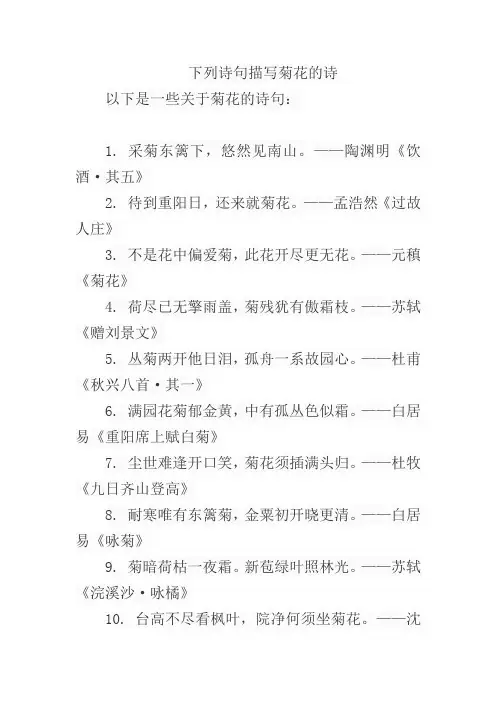 下列诗句描写菊花的诗

以下是一些关于菊花的诗句：

1. 采菊东篱下，悠然见南山。——陶渊明《饮酒·其五》

2. 待到重阳日，还来就菊花。——孟浩然《过故人庄》

3. 不是花中偏爱菊，此花开尽更无花。——元稹《菊花》

4. 荷尽已无擎雨盖，菊残犹有傲霜枝。——苏轼《赠刘景文》

5. 丛菊两开他日泪，孤舟一系故园心。——杜甫《秋兴八首·其一》

6. 满园花菊郁金黄，中有孤丛色似霜。——白居易《重阳席上赋白菊》

7. 尘世难逢开口笑，菊花须插满头归。——杜牧《九日齐山登高》

8. 耐寒唯有东篱菊，金粟初开晓更清。——白居易《咏菊》

9. 菊暗荷枯一夜霜。新苞绿叶照林光。——苏轼《浣溪沙·咏橘》

10. 台高不尽看枫叶，院净何须坐菊花。——沈